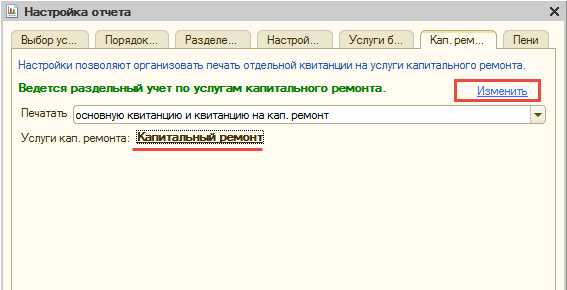 Настройка отчета

Выбор ус... Порядок... Разделе... Настрой... Услуги б... Кап. рем... Пени

Настройки позволяют организовать печать отдельной квитанции на услуги капитального ремонта.

Ведется раздельный учет по услугам капитального ремонта.

Изменить

Печатать основную квитанцию и квитанцию на кап. ремонт

Услуги кап. ремонта: Капитальный ремонт